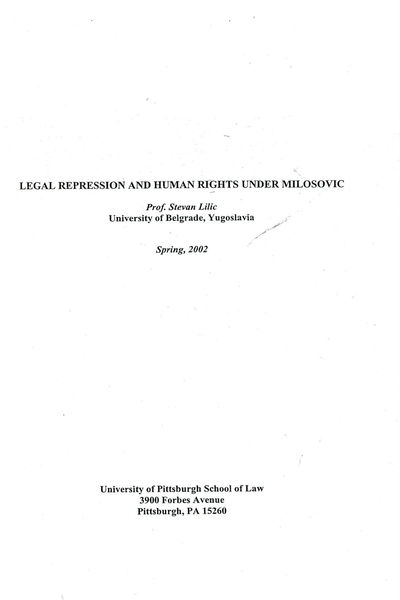 LEGAL REPRESSION AND HUMAN RIGHTS UNDER MILOSOVIC

Prof. Stevan Lilic
University of Belgrade, Yugoslavia

Spring, 2002

University of Pittsburgh School of Law
3900 Forbes Avenue
Pittsburgh, PA 15260